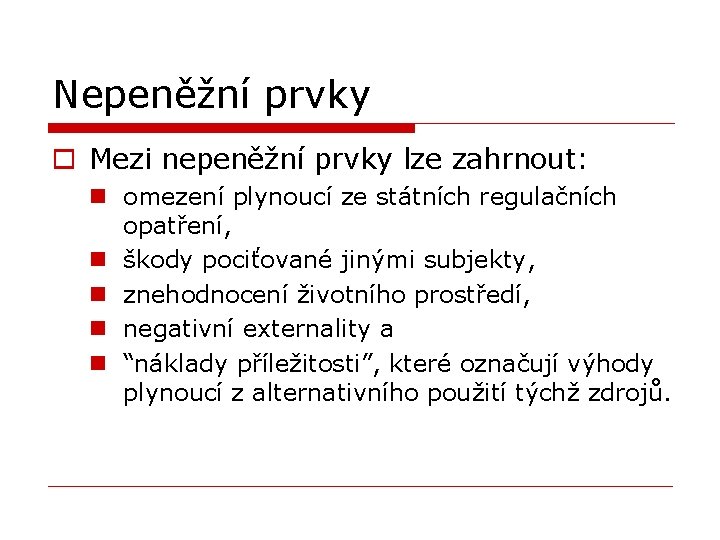 Nepeněžní prvky

Mezi nepeněžní prvky lze zahrnout:

omezení plynoucí ze státních regulačních opatření,

škody pociťované jinými subjekty,

znehodnocení životního prostředí,

negativní externality a

“náklady příležitosti”, které označují výhody plynoucí z alternativního použití týchž zdrojů.